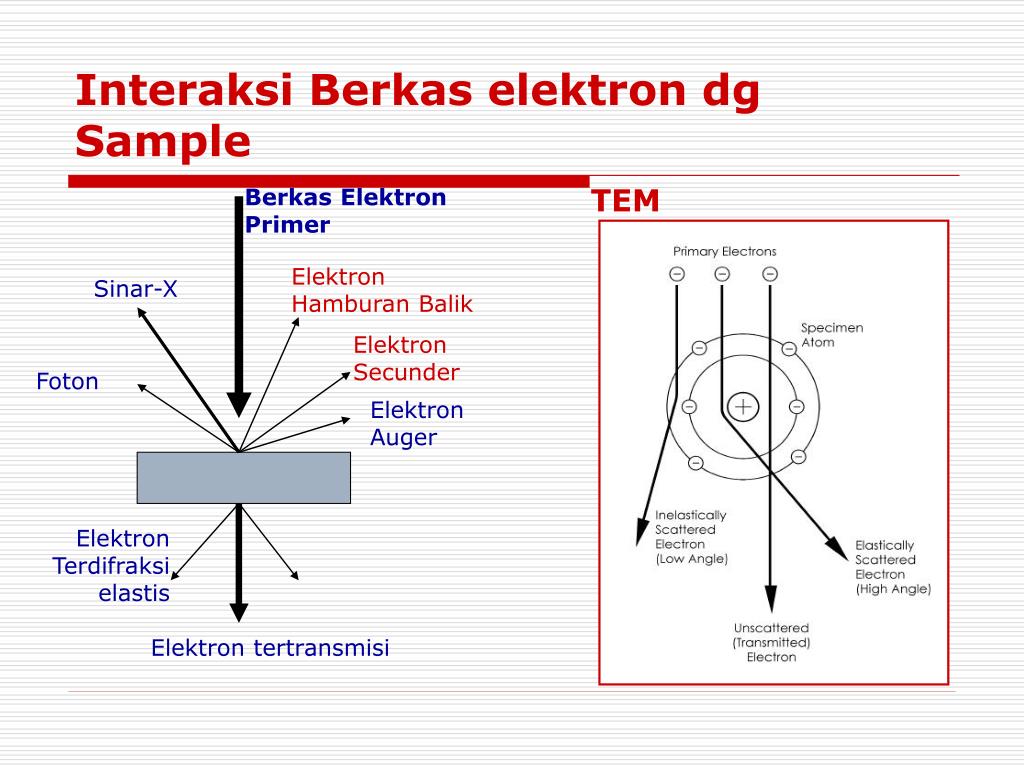 Interaksi Berkas elektron dg Sample

Berkas Elektron Primer

Sinar-X

Elektron Hamburan Balik

Elektron Secunder

Foton

Elektron Auger

Elektron Terdifraksi elastis

Elektron tertransmisi

TEM

Primary Electrons

Specimen Atom

Inelastically Scattered Electron (Low Angle)

Elastically Scattered Electron (High Angle)

Unscattered (Transmitted) Electron